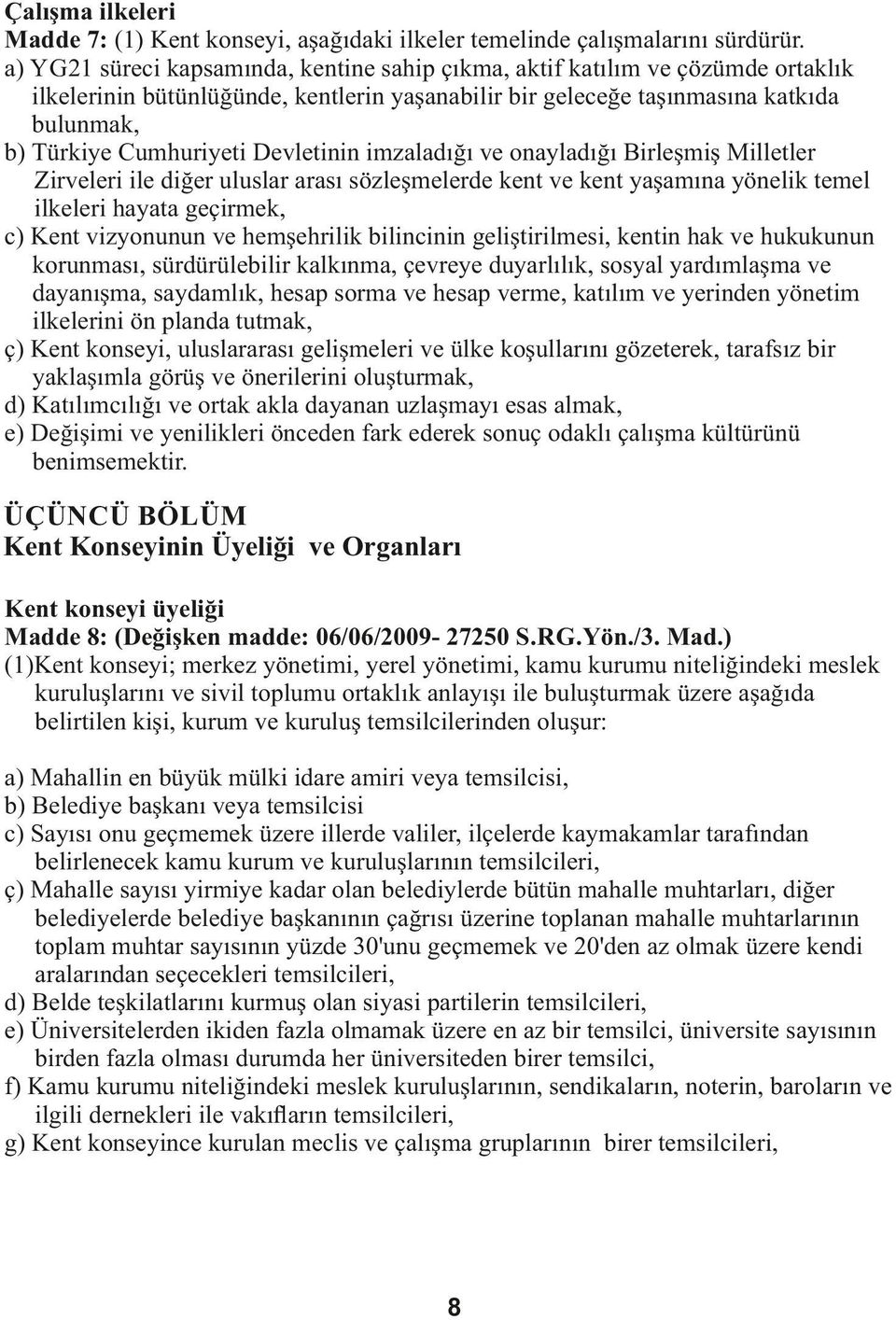 Çalışma ilkeleri
Madde 7: (1) Kent konseyi, aşağıdaki ilkeler temelinde çalışmalarını sürdürür.
a) YG21 süreci kapsamında, kentine sahip çıkma, aktif katılım ve çözümde ortaklık ilkelerinin bütünlüğünde, kentlerin yaşanabilir bir geleceğe taşınmasına katkıda bulunmak,
b) Türkiye Cumhuriyeti Devletinin imzaladığı ve onayladığı Birleşmiş Milletler Zirveleri ile diğer uluslar arası sözleşmelerde kent ve kent yaşamına yönelik temel ilkeleri hayata geçirmek,
c) Kent vizyonunun ve hemşehrilik bilincinin geliştirilmesi, kentin hak ve hukukunun korunması, sürdürülebilir kalkınma, çevreye duyarlılık, sosyal yardımlaşma ve dayanışma, saydamlık, hesap sorma ve hesap verme, katılım ve yerinden yönetim ilkelerini ön planda tutmak,
ç) Kent konseyi, uluslararası gelişmeleri ve ülke koşullarını gözeterek, tarafsız bir yaklaşımla görüş ve önerilerini oluşturmak,
d) Katılımcılığı ve ortak akla dayanan uzlaşmayı esas almak,
e) Değişimi ve yenilikleri önceden fark ederek sonuç odaklı çalışma kültürünü benimsemektir.

ÜÇÜNCÜ BÖLÜM
Kent Konseyinin Üyeliği ve Organları

Kent konseyi üyeliği
Madde 8: (Değişken madde: 06/06/2009- 27250 S.RG.Yön./3. Mad.)
(1)Kent konseyi; merkez yönetimi, yerel yönetimi, kamu kurumu niteliğindeki meslek kuruluşlarını ve sivil toplumu ortaklık anlayışı ile buluşturmak üzere aşağıda belirtilen kişi, kurum ve kuruluş temsilcilerinden oluşur:

a) Mahallin en büyük mülki idare amiri veya temsilcisi,
b) Belediye başkanı veya temsilcisi
c) Sayısı onu geçmemek üzere illerde valiler, ilçelerde kaymakamlar tarafından belirlenecek kamu kurum ve kuruluşlarının temsilcileri,
ç) Mahalle sayısı yirmiye kadar olan belediylerde bütün mahalle muhtarları, diğer belediyelerde belediye başkanının çağrısı üzerine toplanan mahalle muhtarlarının toplam muhtar sayısının yüzde 30'unu geçmemek ve 20'den az olmak üzere kendi aralarından seçecekleri temsilcileri,
d) Belde teşkilatlarını kurmuş olan siyasi partilerin temsilcileri,
e) Üniversitelerden ikiden fazla olmamak üzere en az bir temsilci, üniversite sayısının birden fazla olması durumda her üniversiteden birer temsilci,
f) Kamu kurumu niteliğindeki meslek kuruluşlarının, sendikaların, noterin, baroların ve ilgili dernekleri ile vakıfların temsilcileri,
g) Kent konseyince kurulan meclis ve çalışma gruplarının birer temsilcileri,

8